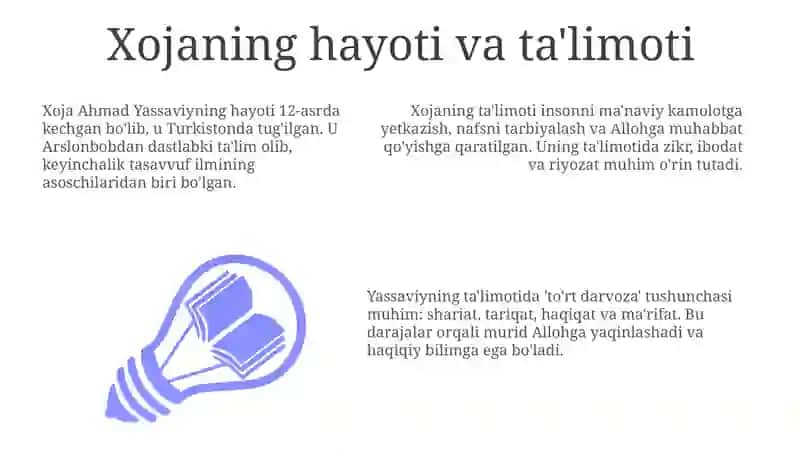 Xojaning hayoti va ta'limoti

Xoja Ahmad Yassaviyning hayoti 12-asrda kechgan bo'lib, u Turkistonda tug'ilgan. U Arslonbobdan dastlabki ta'lim olib, keyinchalik tasavvuf ilmining asoschilaridan biri bo'lgan.

Xojaning ta'limoti insonni ma'naviy kamolotga yetkazish, nafsni tarbiyalash va Allohga muhabbat qo'yishga qaratilgan. Uning ta'limotida zikr, ibodat va riyozat muhim o'rin tutadi.

Yassaviyning ta'limotida 'to'rt darvoza' tushunchasi muhim: shariat, tariqat, haqiqat va ma'rifat. Bu darajalar orqali murid Allohga yaqinlashadi va haqiqiy bilimga ega bo'ladi.